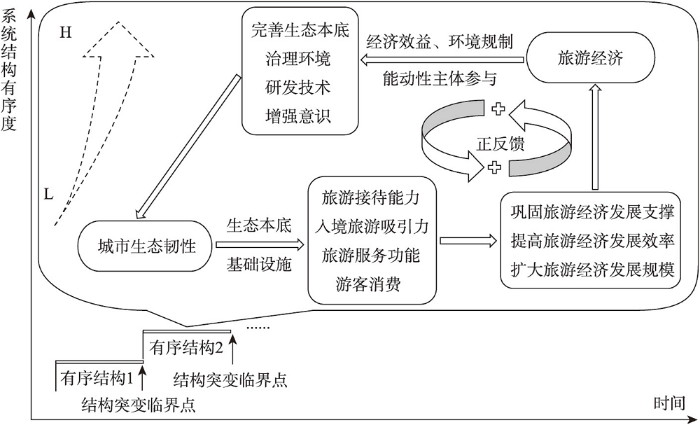 系统结构有序度

H

L

完善生态本底
治理环境
研发技术
增强意识

经济效益、环境规制
能动性主体参与

旅游经济

正反馈

城市生态韧性

生态本底
基础设施

旅游接待能力
入境旅游吸引力
旅游服务功能
游客消费

巩固旅游经济发展支撑
提高旅游经济发展效率
扩大旅游经济发展规模

有序结构2 ......

有序结构1

结构突变临界点

结构突变临界点

时间